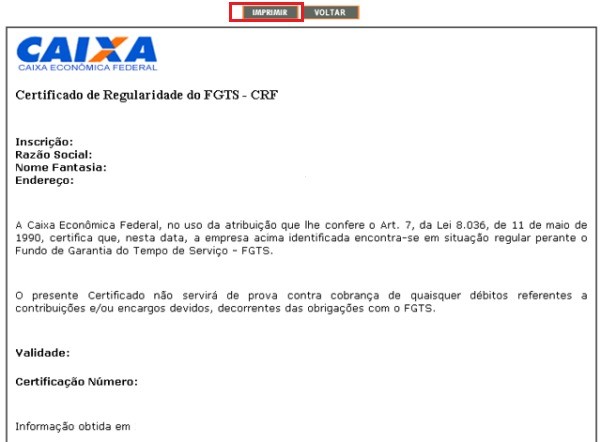 IMPRIMIR VOLTAR

CAIXA
CAIXA ECONÔMICA FEDERAL

Certificado de Regularidade do FGTS - CRF

Inscrição:
Razão Social:
Nome Fantasia:
Endereço:

A Caixa Econômica Federal, no uso da atribuição que lhe confere o Art. 7, da Lei 8.036, de 11 de maio de 1990, certifica que, nesta data, a empresa acima identificada encontra-se em situação regular perante o Fundo de Garantia do Tempo de Serviço - FGTS.

O presente Certificado não servirá de prova contra cobrança de quaisquer débitos referentes a contribuições e/ou encargos devidos, decorrentes das obrigações com o FGTS.

Validade:

Certificação Número:

Informação obtida em